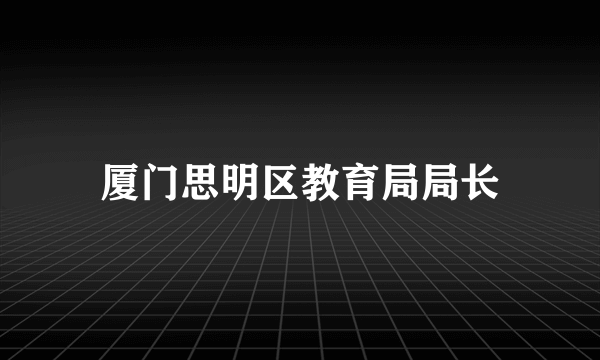 厦门思明区教育局局长